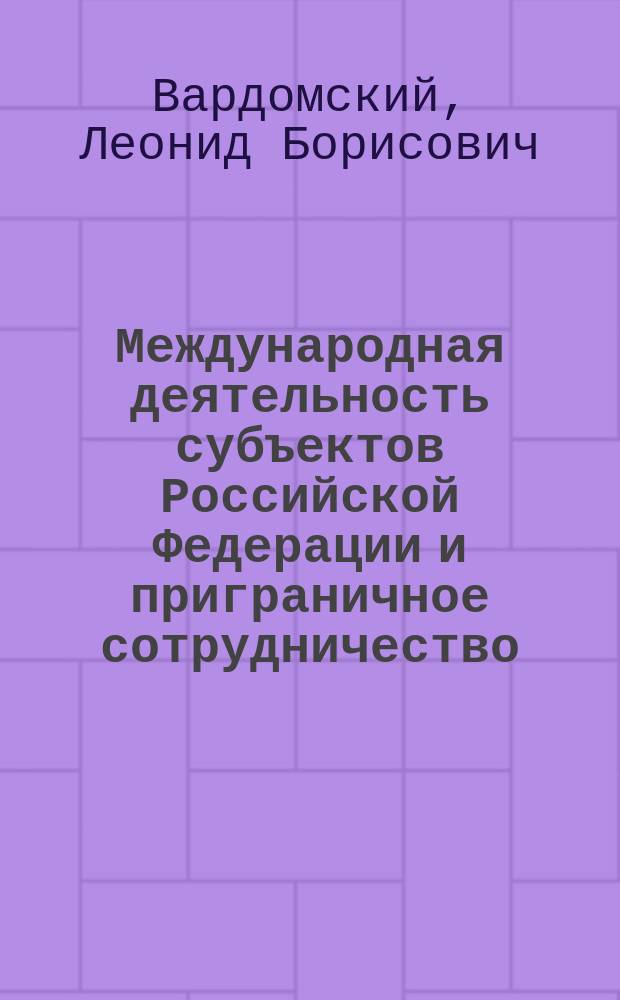 Вардомский, Леонид Борисович

Международная деятельность субъектов Российской Федерации и приграничное сотрудничество